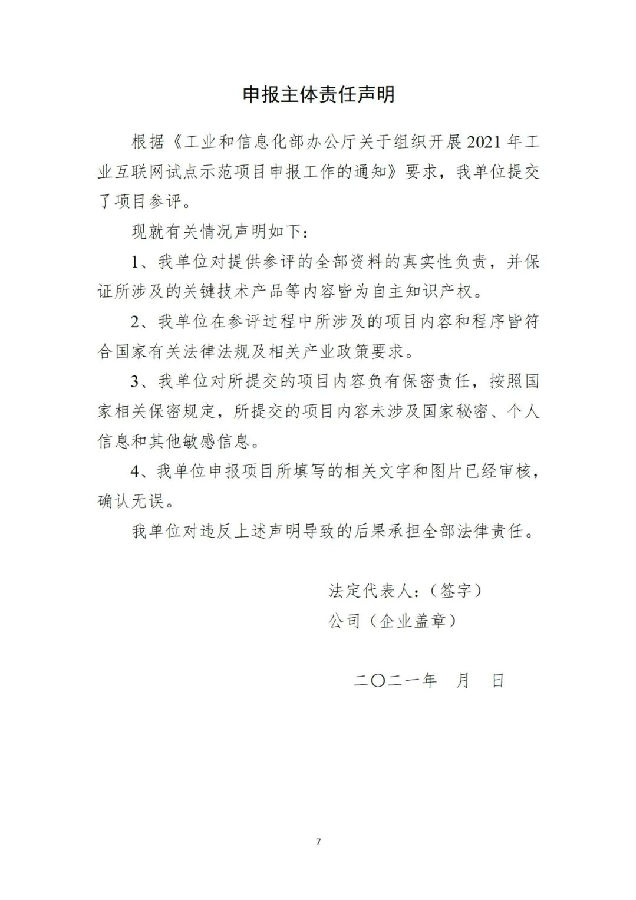 申报主体责任声明

根据《工业和信息化部办公厅关于组织开展2021年工业互联网试点示范项目申报工作的通知》要求，我单位提交了项目参评。

现就有关情况声明如下：

1、我单位对提供参评的全部资料的真实性负责，并保证所涉及的关键技术产品等内容皆为自主知识产权。

2、我单位在参评过程中所涉及的项目内容和程序皆符合国家有关法律法规及相关产业政策要求。

3、我单位对所提交的项目内容负有保密责任，按照国家相关保密规定，所提交的项目内容未涉及国家秘密、个人信息和其他敏感信息。

4、我单位申报项目所填写的相关文字和图片已经审核，确认无误。

我单位对违反上述声明导致的后果承担全部法律责任。

法定代表人：（签字）

公司（企业盖章）

二〇二一年　月　日

7